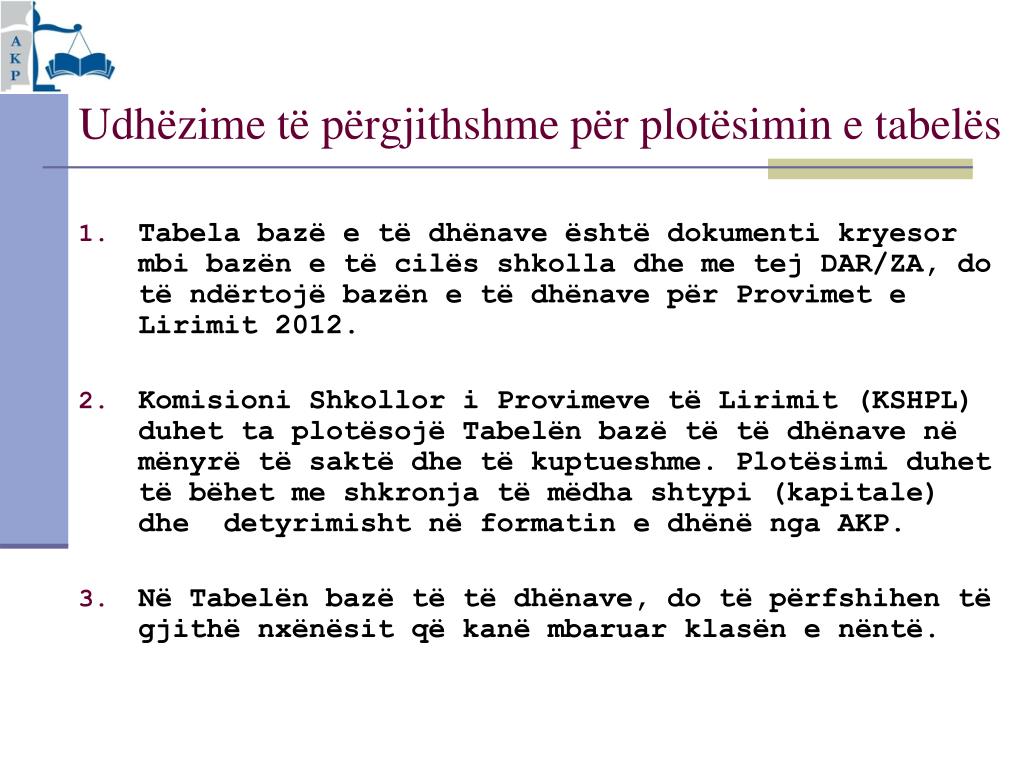 A
K
P

Udhëzime të përgjithshme për plotësimin e tabelës

1. Tabela bazë e të dhënave është dokumenti kryesor mbi bazën e të cilës shkolla dhe me tej DAR/ZA, do të ndërtojë bazën e të dhënave për Provimet e Lirimit 2012.

2. Komisioni Shkollor i Provimeve të Lirimit (KSHPL) duhet ta plotësojë Tabelën bazë të të dhënave në mënyrë të saktë dhe të kuptueshme. Plotësimi duhet të bëhet me shkronja të mëdha shtypi (kapitale) dhe detyrimisht në formatin e dhënë nga AKP.

3. Në Tabelën bazë të të dhënave, do të përfshihen të gjithë nxënësit që kanë mbaruar klasën e nëntë.